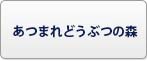 あつまれどうぶつの森